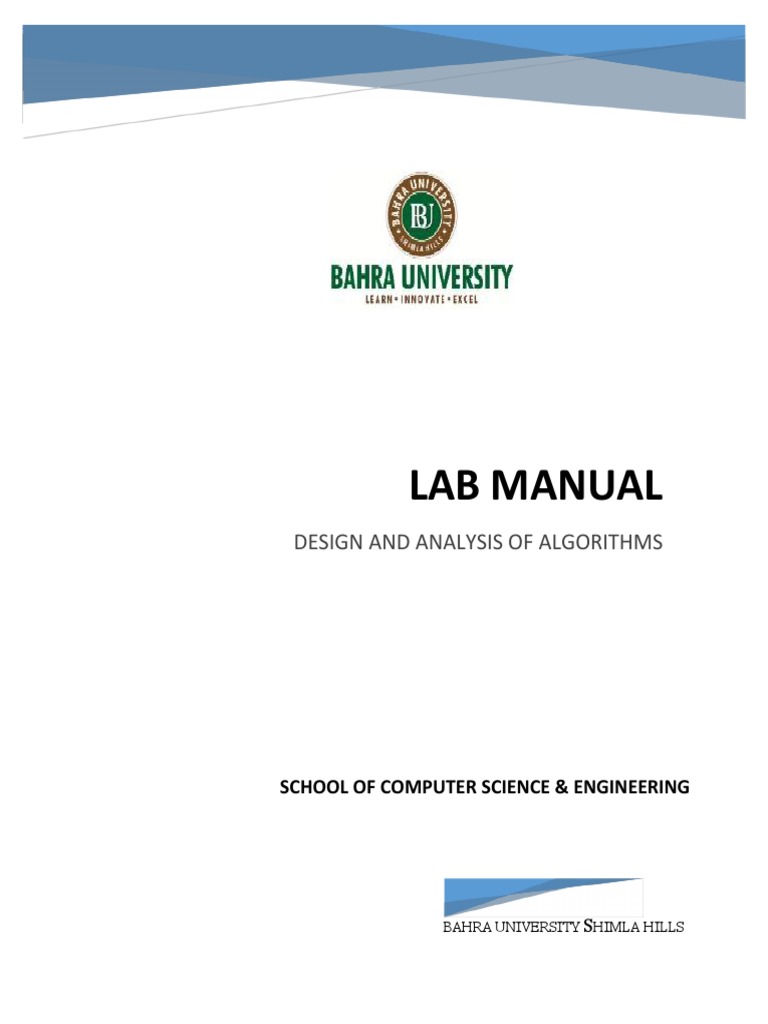 BAHRA UNIVERSITY
BU
SHIMLA HILLS

BAHRA UNIVERSITY
LEARN • INNOVATE • EXCEL

LAB MANUAL

DESIGN AND ANALYSIS OF ALGORITHMS

SCHOOL OF COMPUTER SCIENCE & ENGINEERING

BAHRA UNIVERSITY SHIMLA HILLS